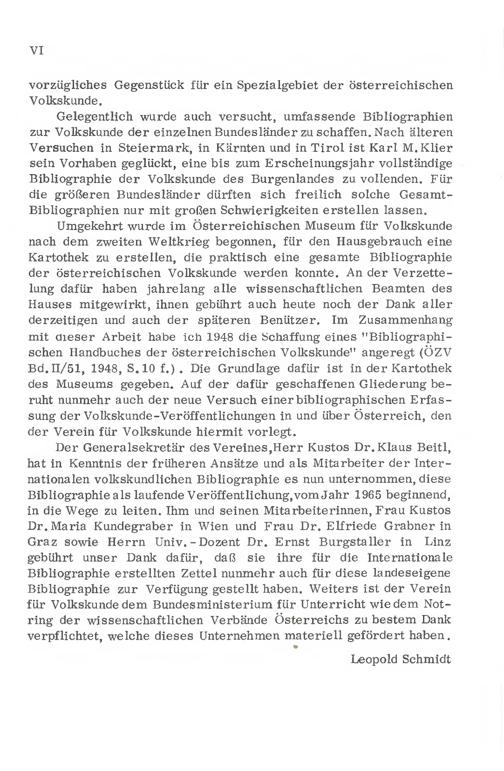 VI

vorzügliches Gegenstück für ein Spezialgebiet der österreichischen Volkskunde.

Gelegentlich wurde auch versucht, umfassende Bibliographien zur Volkskunde der einzelnen Bundesländer zu schaffen. Nach älteren Versuchen in Steiermark, in Kärnten und in Tirol ist Karl M. Klier sein Vorhaben geglückt, eine bis zum Erscheinungsjahr vollständige Bibliographie der Volkskunde des Burgenlandes zu vollenden. Für die größeren Bundesländer dürften sich freilich solche Gesamt-Bibliographien nur mit großen Schwierigkeiten erstellen lassen.

Umgekehrt wurde im Österreichischen Museum für Volkskunde nach dem zweiten Weltkrieg begonnen, für den Hausgebrauch eine Kartothek zu erstellen, die praktisch eine gesamte Bibliographie der österreichischen Volkskunde werden konnte. An der Verzettelung dafür haben jahrelang alle wissenschaftlichen Beamten des Hauses mitgewirkt, ihnen gebührt auch heute noch der Dank aller derzeitigen und auch der späteren Benützer. Im Zusammenhang mit dieser Arbeit habe ich 1948 die Schaffung eines "Bibliographischen Handbuches der österreichischen Volkskunde" angeregt (ÖZV Bd. II/51, 1948, S. 10 f.). Die Grundlage dafür ist in der Kartothek des Museums gegeben. Auf der dafür geschaffenen Gliederung beruht nunmehr auch der neue Versuch einer bibliographischen Erfassung der Volkskunde-Veröffentlichungen in und über Österreich, den der Verein für Volkskunde hiermit vorlegt.

Der Generalsekretär des Vereines, Herr Kustos Dr. Klaus Beitl, hat in Kenntnis der früheren Ansätze und als Mitarbeiter der Internationalen volkskundlichen Bibliographie es nun unternommen, diese Bibliographie als laufende Veröffentlichung, vom Jahr 1965 beginnend, in die Wege zu leiten. Ihm und seinen Mitarbeiterinnen, Frau Kustos Dr. Maria Kundegraber in Wien und Frau Dr. Elfriede Grabner in Graz sowie Herrn Univ.-Dozent Dr. Ernst Burgstaller in Linz gebührt unser Dank dafür, daß sie ihre für die Internationale Bibliographie erstellten Zettel nunmehr auch für diese landeseigene Bibliographie zur Verfügung gestellt haben. Weiters ist der Verein für Volkskunde dem Bundesministerium für Unterricht wie dem Notring der wissenschaftlichen Verbände Österreichs zu bestem Dank verpflichtet, welche dieses Unternehmen materiell gefördert haben.

Leopold Schmidt